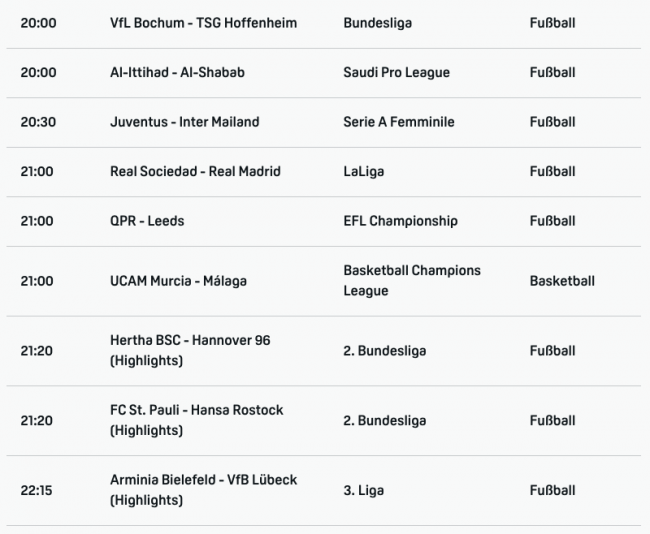 | | | | |
|---|---|---|---|
| 20:00 | VfL Bochum - TSG Hoffenheim | Bundesliga | Fußball |
| 20:00 | Al-Ittihad - Al-Shabab | Saudi Pro League | Fußball |
| 20:30 | Juventus - Inter Mailand | Serie A Femminile | Fußball |
| 21:00 | Real Sociedad - Real Madrid | LaLiga | Fußball |
| 21:00 | QPR - Leeds | EFL Championship | Fußball |
| 21:00 | UCAM Murcia - Málaga | Basketball Champions League | Basketball |
| 21:20 | Hertha BSC - Hannover 96 (Highlights) | 2. Bundesliga | Fußball |
| 21:20 | FC St. Pauli - Hansa Rostock (Highlights) | 2. Bundesliga | Fußball |
| 22:15 | Arminia Bielefeld - VfB Lübeck (Highlights) | 3. Liga | Fußball |